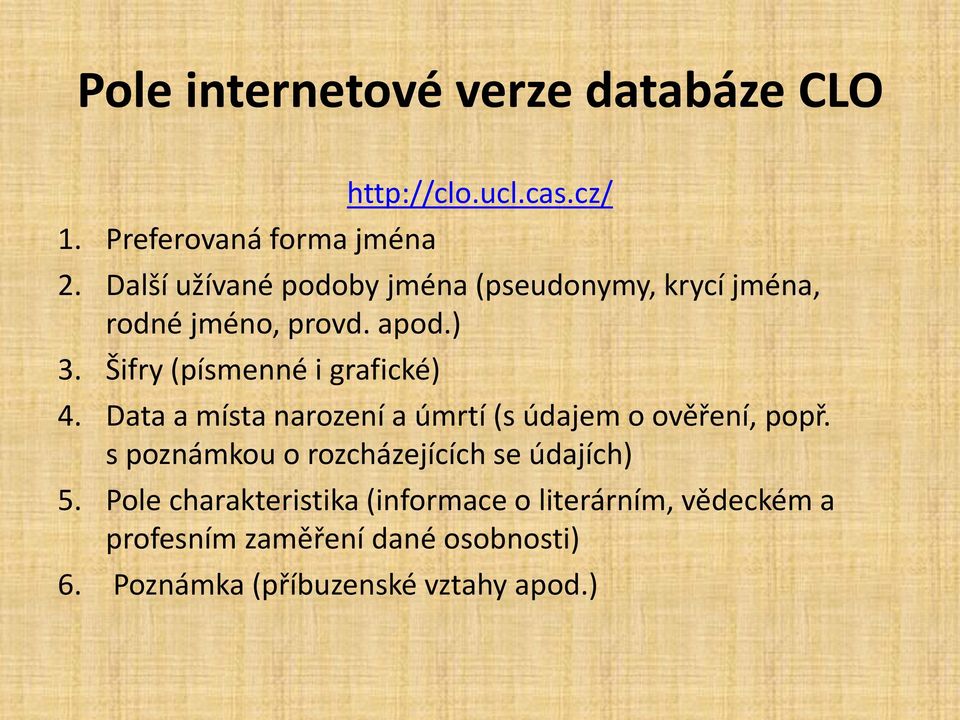 Pole internetové verze databáze CLO

http://clo.ucl.cas.cz/

1. Preferovaná forma jména
2. Další užívané podoby jména (pseudonymy, krycí jména, rodné jméno, provd. apod.)
3. Šifry (písmenné i grafické)
4. Data a místa narození a úmrtí (s údajem o ověření, popř. s poznámkou o rozcházejících se údajích)
5. Pole charakteristika (informace o literárním, vědeckém a profesním zaměření dané osobnosti)
6. Poznámka (příbuzenské vztahy apod.)